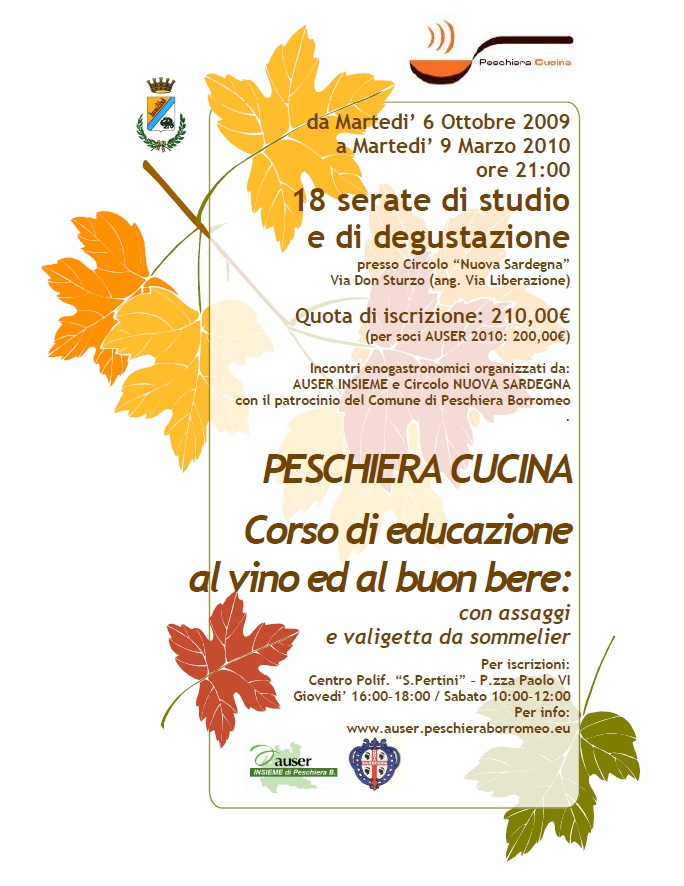 Peschiera Cucina

da Martedi' 6 Ottobre 2009
a Martedi' 9 Marzo 2010
ore 21:00

18 serate di studio
e di degustazione

presso Circolo "Nuova Sardegna"
Via Don Sturzo (ang. Via Liberazione)

Quota di iscrizione: 210,00€
(per soci AUSER 2010: 200,00€)

Incontri enogastronomici organizzati da:
AUSER INSIEME e Circolo NUOVA SARDEGNA
con il patrocinio del Comune di Peschiera Borromeo
.

PESCHIERA CUCINA

Corso di educazione
al vino ed al buon bere:

con assaggi
e valigetta da sommelier

Per iscrizioni:
Centro Polif. "S.Pertini" - P.zza Paolo VI
Giovedi' 16:00-18:00 / Sabato 10:00-12:00
Per info:
www.auser.peschieraborromeo.eu

auser
INSIEME di Peschiera B.